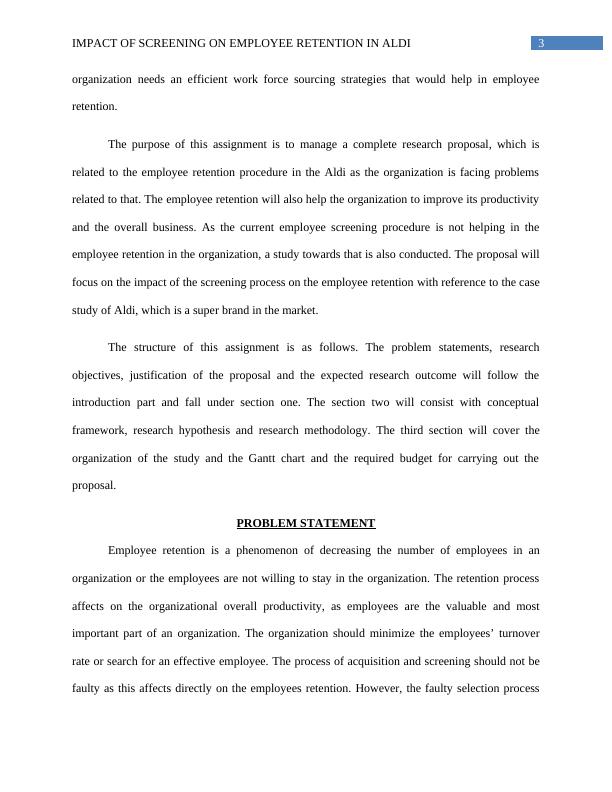 IMPACT OF SCREENING ON EMPLOYEE RETENTION IN ALDI 3

organization needs an efficient work force sourcing strategies that would help in employee retention.

The purpose of this assignment is to manage a complete research proposal, which is related to the employee retention procedure in the Aldi as the organization is facing problems related to that. The employee retention will also help the organization to improve its productivity and the overall business. As the current employee screening procedure is not helping in the employee retention in the organization, a study towards that is also conducted. The proposal will focus on the impact of the screening process on the employee retention with reference to the case study of Aldi, which is a super brand in the market.

The structure of this assignment is as follows. The problem statements, research objectives, justification of the proposal and the expected research outcome will follow the introduction part and fall under section one. The section two will consist with conceptual framework, research hypothesis and research methodology. The third section will cover the organization of the study and the Gantt chart and the required budget for carrying out the proposal.

PROBLEM STATEMENT

Employee retention is a phenomenon of decreasing the number of employees in an organization or the employees are not willing to stay in the organization. The retention process affects on the organizational overall productivity, as employees are the valuable and most important part of an organization. The organization should minimize the employees' turnover rate or search for an effective employee. The process of acquisition and screening should not be faulty as this affects directly on the employees retention. However, the faulty selection process